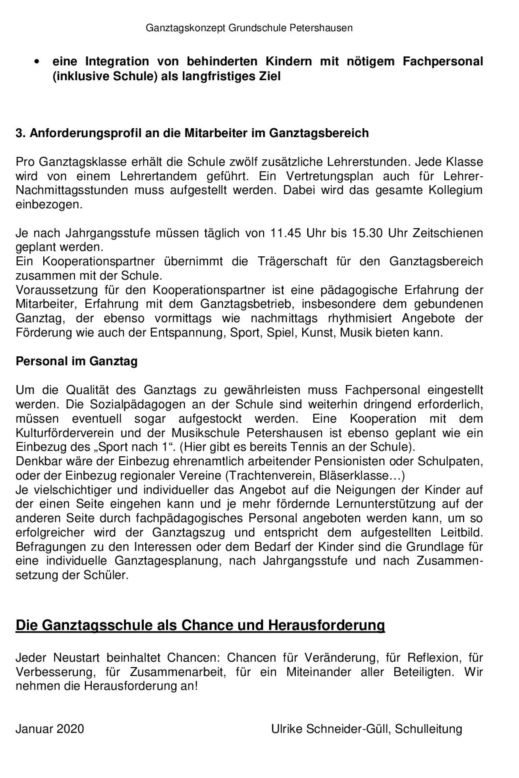 Ganztagskonzept Grundschule Petershausen

• eine Integration von behinderten Kindern mit nötigem Fachpersonal (inklusive Schule) als langfristiges Ziel

3. Anforderungsprofil an die Mitarbeiter im Ganztagsbereich

Pro Ganztagsklasse erhält die Schule zwölf zusätzliche Lehrerstunden. Jede Klasse wird von einem Lehrertandem geführt. Ein Vertretungsplan auch für Lehrer-Nachmittagsstunden muss aufgestellt werden. Dabei wird das gesamte Kollegium einbezogen.

Je nach Jahrgangsstufe müssen täglich von 11.45 Uhr bis 15.30 Uhr Zeitschienen geplant werden.
Ein Kooperationspartner übernimmt die Trägerschaft für den Ganztagsbereich zusammen mit der Schule.
Voraussetzung für den Kooperationspartner ist eine pädagogische Erfahrung der Mitarbeiter, Erfahrung mit dem Ganztagsbetrieb, insbesondere dem gebundenen Ganztag, der ebenso vormittags wie nachmittags rhythmisiert Angebote der Förderung wie auch der Entspannung, Sport, Spiel, Kunst, Musik bieten kann.

Personal im Ganztag

Um die Qualität des Ganztags zu gewährleisten muss Fachpersonal eingestellt werden. Die Sozialpädagogen an der Schule sind weiterhin dringend erforderlich, müssen eventuell sogar aufgestockt werden. Eine Kooperation mit dem Kulturförderverein und der Musikschule Petershausen ist ebenso geplant wie ein Einbezug des „Sport nach 1“. (Hier gibt es bereits Tennis an der Schule).
Denkbar wäre der Einbezug ehrenamtlich arbeitender Pensionisten oder Schulpaten, oder der Einbezug regionaler Vereine (Trachtenverein, Bläserklasse…)
Je vielschichtiger und individueller das Angebot auf die Neigungen der Kinder auf der einen Seite eingehen kann und je mehr fördernde Lernunterstützung auf der anderen Seite durch fachpädagogisches Personal angeboten werden kann, um so erfolgreicher wird der Ganztagszug und entspricht dem aufgestellten Leitbild.
Befragungen zu den Interessen oder dem Bedarf der Kinder sind die Grundlage für eine individuelle Ganztagesplanung, nach Jahrgangsstufe und nach Zusammensetzung der Schüler.

Die Ganztagsschule als Chance und Herausforderung

Jeder Neustart beinhaltet Chancen: Chancen für Veränderung, für Reflexion, für Verbesserung, für Zusammenarbeit, für ein Miteinander aller Beteiligten. Wir nehmen die Herausforderung an!

Januar 2020 Ulrike Schneider-Güll, Schulleitung